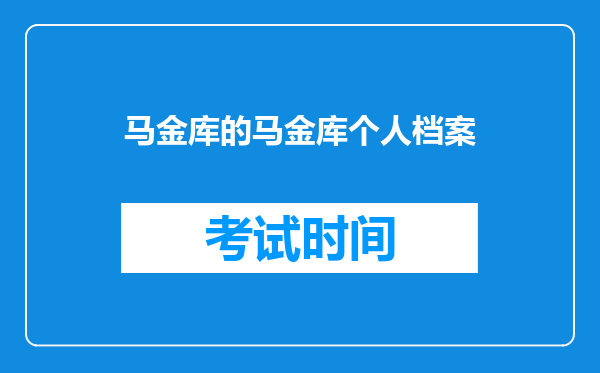 马金库的马金库个人档案

考试时间